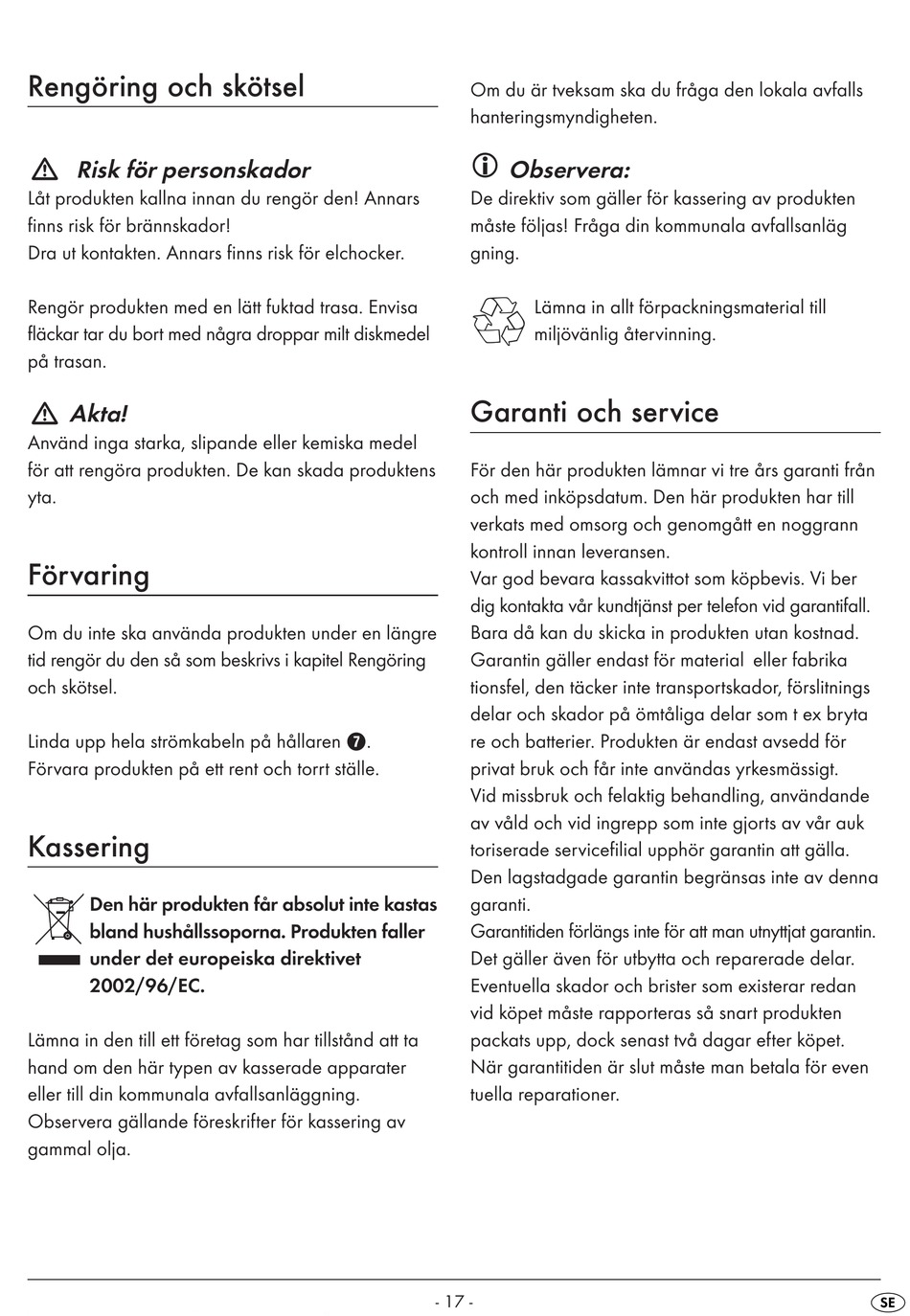 Rengöring och skötsel

Risk för personskador
Låt produkten kallna innan du rengör den! Annars finns risk för brännskador!
Dra ut kontakten. Annars finns risk för elchocker.

Rengör produkten med en lätt fuktad trasa. Envisa fläckar tar du bort med några droppar milt diskmedel på trasan.

Akta!
Använd inga starka, slipande eller kemiska medel för att rengöra produkten. De kan skada produktens yta.

Förvaring

Om du inte ska använda produkten under en längre tid rengör du den så som beskrivs i kapitel Rengöring och skötsel.

Linda upp hela strömkabeln på hållaren 7.
Förvara produkten på ett rent och torrt ställe.

Kassering

Den här produkten får absolut inte kastas bland hushållssoporna. Produkten faller under det europeiska direktivet 2002/96/EC.

Lämna in den till ett företag som har tillstånd att ta hand om den här typen av kasserade apparater eller till din kommunala avfallsanläggning. Observera gällande föreskrifter för kassering av gammal olja.

Om du är tveksam ska du fråga den lokala avfalls hanteringsmyndigheten.

Observera:
De direktiv som gäller för kassering av produkten måste följas! Fråga din kommunala avfallsanläg gning.

Lämna in allt förpackningsmaterial till miljövänlig återvinning.

Garanti och service

För den här produkten lämnar vi tre års garanti från och med inköpsdatum. Den här produkten har till verkats med omsorg och genomgått en noggrann kontroll innan leveransen.
Var god bevara kassakvittot som köpbevis. Vi ber dig kontakta vår kundtjänst per telefon vid garantifall. Bara då kan du skicka in produkten utan kostnad. Garantin gäller endast för material eller fabrika tionsfel, den täcker inte transportskador, förslitnings delar och skador på ömtåliga delar som t ex bryta re och batterier. Produkten är endast avsedd för privat bruk och får inte användas yrkesmässigt.
Vid missbruk och felaktig behandling, användande av våld och vid ingrepp som inte gjorts av vår auk toriserade servicefilial upphör garantin att gälla. Den lagstadgade garantin begränsas inte av denna garanti.
Garantitiden förlängs inte för att man utnyttjat garantin. Det gäller även för utbytta och reparerade delar. Eventuella skador och brister som existerar redan vid köpet måste rapporteras så snart produkten packats upp, dock senast två dagar efter köpet. När garantitiden är slut måste man betala för even tuella reparationer.

- 17 -

SE